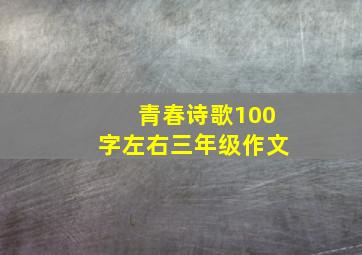 青春诗歌100字左右三年级作文